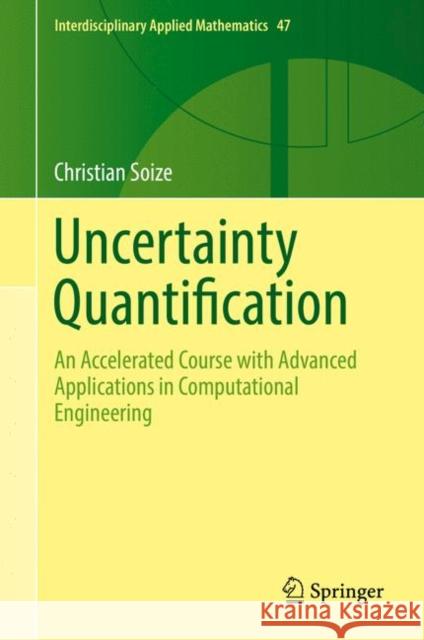 Interdisciplinary Applied Mathematics 47

Christian Soize

Uncertainty Quantification

An Accelerated Course with Advanced Applications in Computational Engineering

Springer